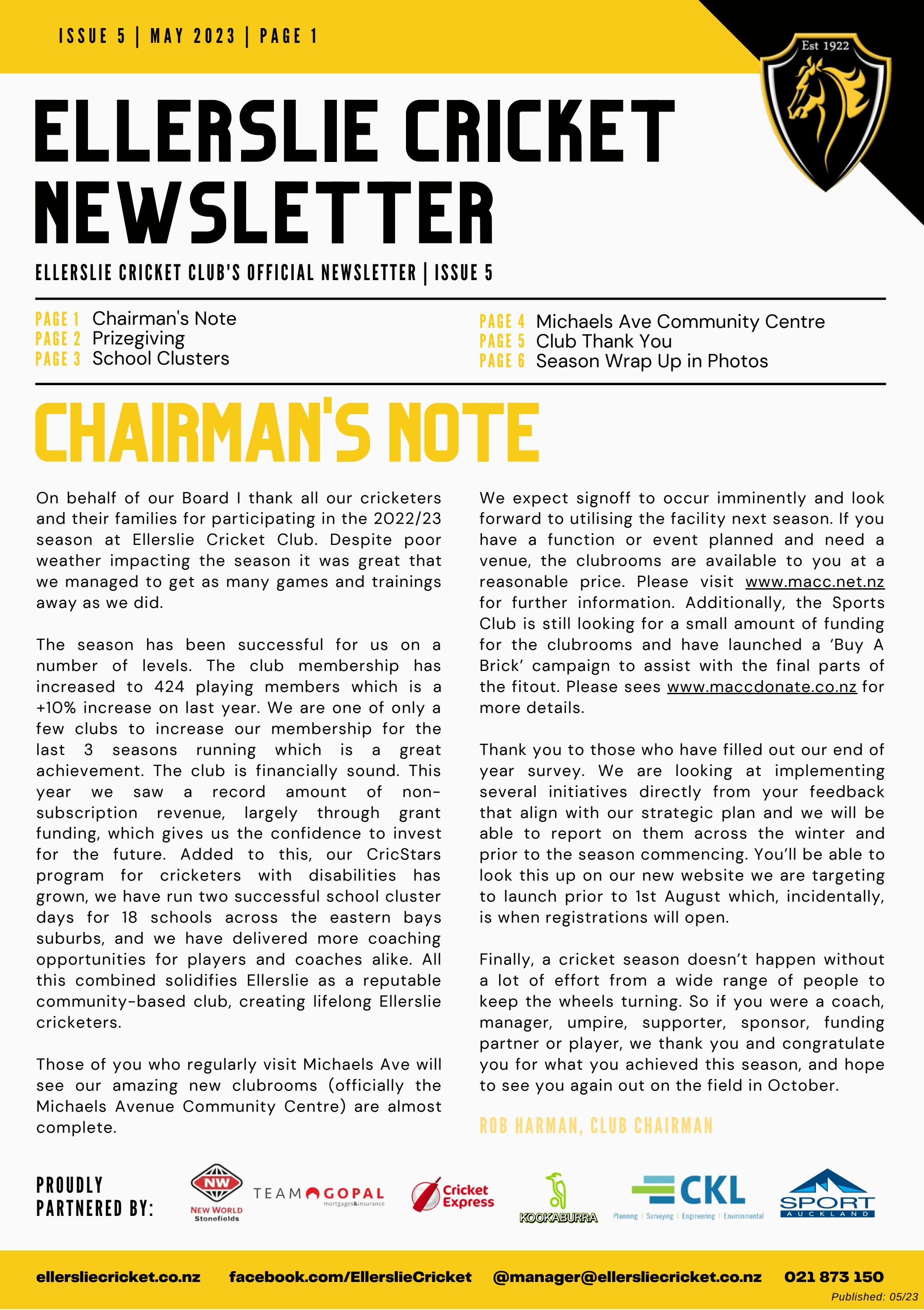 ISSUE 5 | MAY 2023 | PAGE 1

Est 1922

ELLERSLIE CRICKET NEWSLETTER

ELLERSLIE CRICKET CLUB'S OFFICIAL NEWSLETTER | ISSUE 5

PAGE 1 Chairman's Note
PAGE 2 Prizegiving
PAGE 3 School Clusters

PAGE 4 Michaels Ave Community Centre
PAGE 5 Club Thank You
PAGE 6 Season Wrap Up in Photos

CHAIRMAN'S NOTE

On behalf of our Board I thank all our cricketers and their families for participating in the 2022/23 season at Ellerslie Cricket Club. Despite poor weather impacting the season it was great that we managed to get as many games and trainings away as we did.

The season has been successful for us on a number of levels. The club membership has increased to 424 playing members which is a +10% increase on last year. We are one of only a few clubs to increase our membership for the last 3 seasons running which is a great achievement. The club is financially sound. This year we saw a record amount of non-subscription revenue, largely through grant funding, which gives us the confidence to invest for the future. Added to this, our CricStars program for cricketers with disabilities has grown, we have run two successful school cluster days for 18 schools across the eastern bays suburbs, and we have delivered more coaching opportunities for players and coaches alike. All this combined solidifies Ellerslie as a reputable community-based club, creating lifelong Ellerslie cricketers.

Those of you who regularly visit Michaels Ave will see our amazing new clubrooms (officially the Michaels Avenue Community Centre) are almost complete.

We expect signoff to occur imminently and look forward to utilising the facility next season. If you have a function or event planned and need a venue, the clubrooms are available to you at a reasonable price. Please visit www.macc.net.nz for further information. Additionally, the Sports Club is still looking for a small amount of funding for the clubrooms and have launched a 'Buy A Brick' campaign to assist with the final parts of the fitout. Please sees www.maccdonate.co.nz for more details.

Thank you to those who have filled out our end of year survey. We are looking at implementing several initiatives directly from your feedback that align with our strategic plan and we will be able to report on them across the winter and prior to the season commencing. You'll be able to look this up on our new website we are targeting to launch prior to 1st August which, incidentally, is when registrations will open.

Finally, a cricket season doesn't happen without a lot of effort from a wide range of people to keep the wheels turning. So if you were a coach, manager, umpire, supporter, sponsor, funding partner or player, we thank you and congratulate you for what you achieved this season, and hope to see you again out on the field in October.

ROB HARMAN, CLUB CHAIRMAN

PROUDLY PARTNERED BY:

NW NEW WORLD Stonefields

TEAM GOPAL mortgages&insurance

Cricket Express

KOOKABURRA

CKL Planning | Surveying | Engineering | Environmental

SPORT AUCKLAND

ellersliecricket.co.nz facebook.com/EllerslieCricket @manager@ellersliecricket.co.nz 021 873 150

Published: 05/23